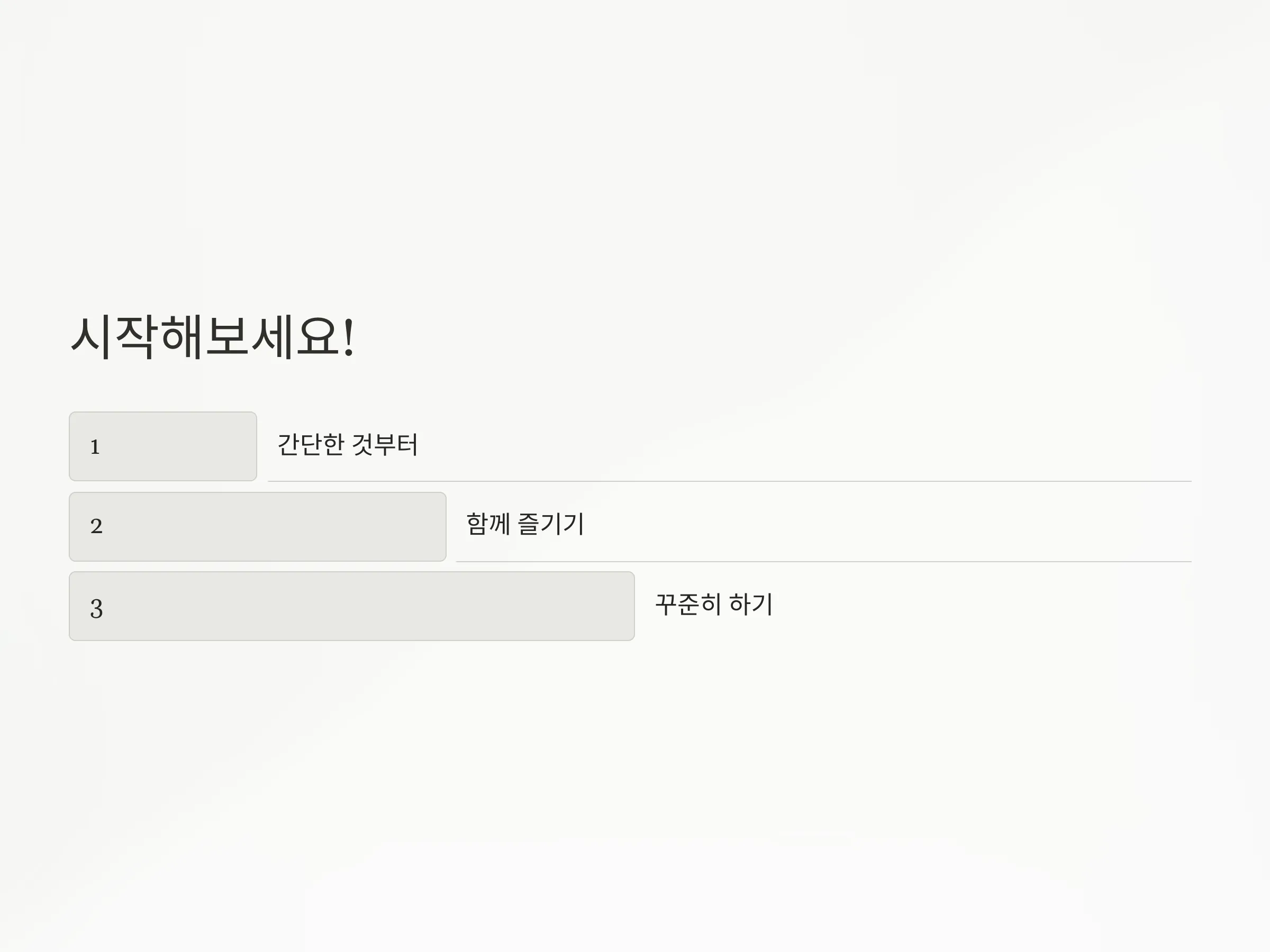 시작해보세요!

1

간단한 것부터

2

함께 즐기기

3

꾸준히 하기